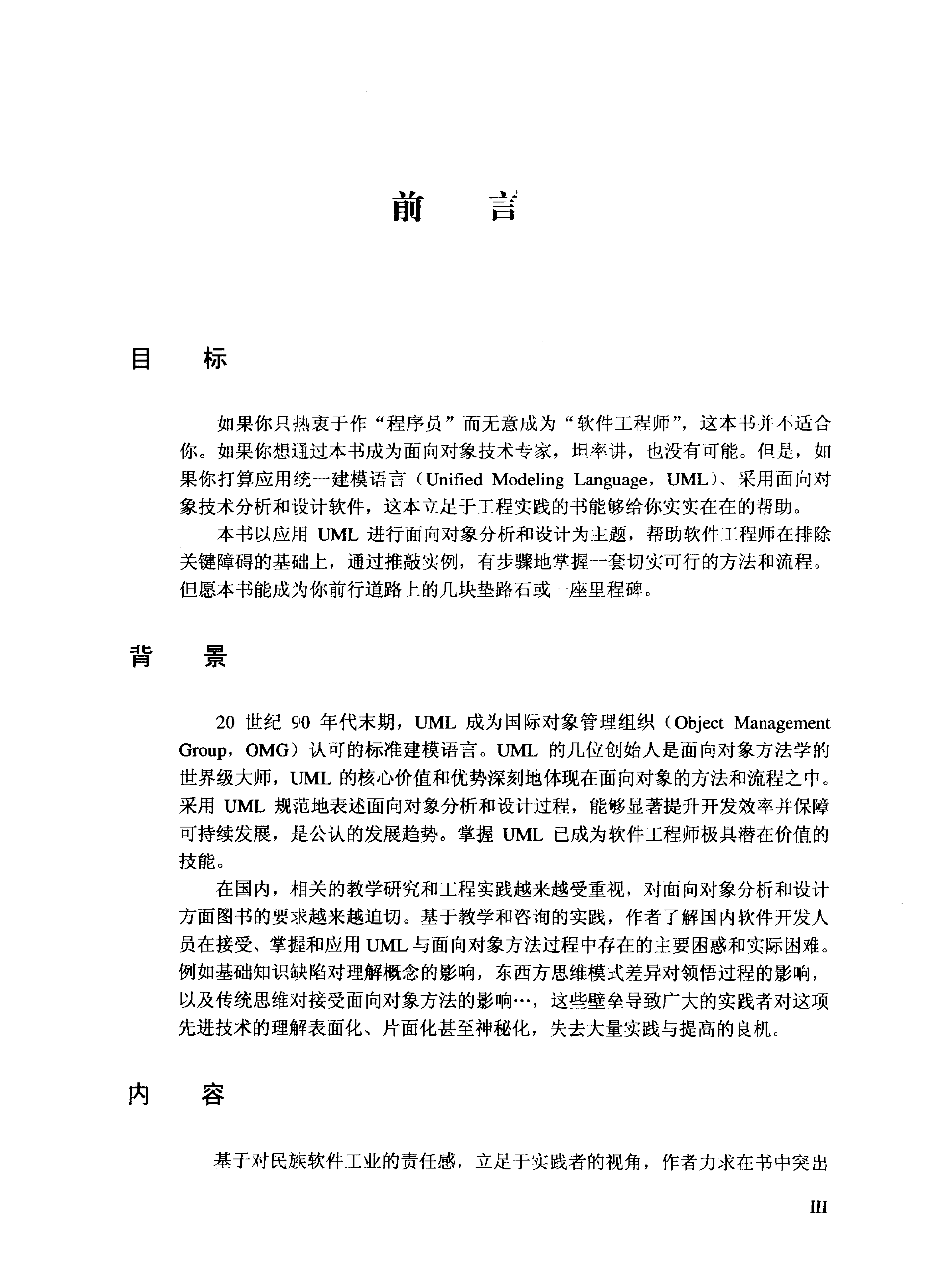 前　言

目　标

如果你只热衷于作“程序员”而无意成为“软件工程师”，这本书并不适合你。如果你想通过本书成为面向对象技术专家，坦率讲，也没有可能。但是，如果你打算应用统一建模语言（Unified Modeling Language，UML）、采用面向对象技术分析和设计软件，这本立足于工程实践的书能够给你实实在在的帮助。

本书以应用 UML 进行面向对象分析和设计为主题，帮助软件工程师在排除关键障碍的基础上，通过推敲实例，有步骤地掌握一套切实可行的方法和流程。但愿本书能成为你前行道路上的几块垫路石或一座里程碑。

背　景

20 世纪 90 年代末期，UML 成为国际对象管理组织（Object Management Group，OMG）认可的标准建模语言。UML 的几位创始人是面向对象方法学的世界级大师，UML 的核心价值和优势深刻地体现在面向对象的方法和流程之中。采用 UML 规范地表述面向对象分析和设计过程，能够显著提升开发效率并保障可持续发展，是公认的发展趋势。掌握 UML 已成为软件工程师极具潜在价值的技能。

在国内，相关的教学研究和工程实践越来越受重视，对面向对象分析和设计方面图书的要求越来越迫切。基于教学和咨询的实践，作者了解国内软件开发人员在接受、掌握和应用 UML 与面向对象方法过程中存在的主要困惑和实际困难。例如基础知识缺陷对理解概念的影响，东西方思维模式差异对领悟过程的影响，以及传统思维对接受面向对象方法的影响…，这些壁垒导致广大的实践者对这项先进技术的理解表面化、片面化甚至神秘化，失去大量实践与提高的良机。

内　容

基于对民族软件工业的责任感，立足于实践者的视角，作者力求在书中突出

III